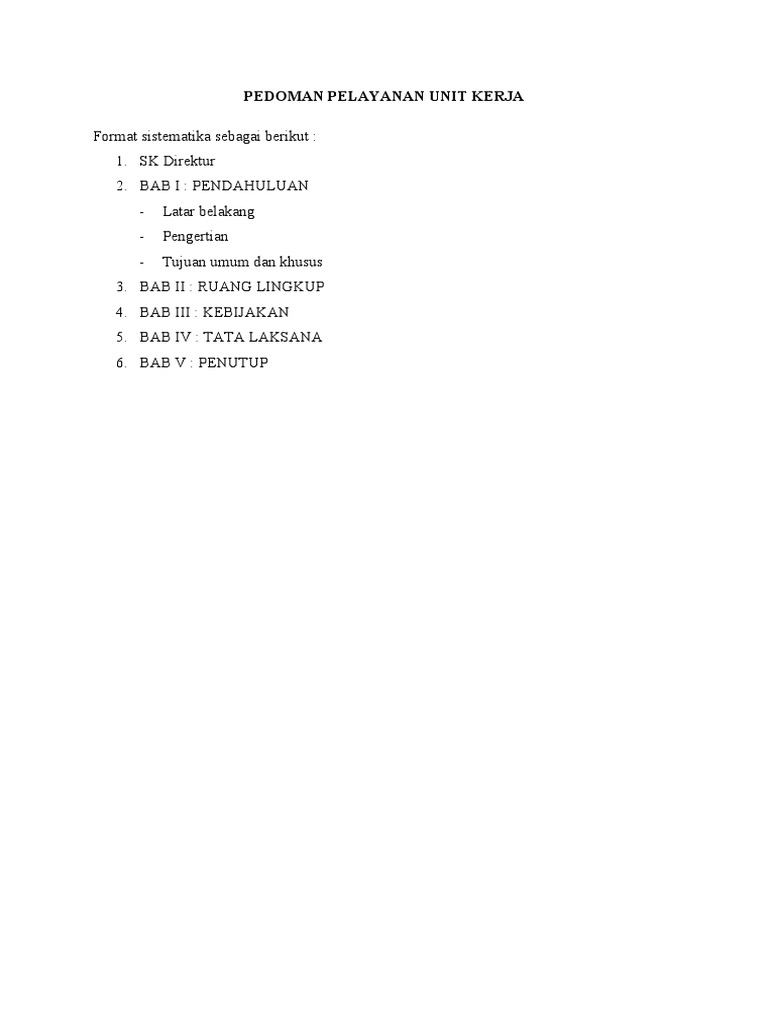 PEDOMAN PELAYANAN UNIT KERJA

Format sistematika sebagai berikut :
1. SK Direktur
2. BAB I : PENDAHULUAN
- Latar belakang
- Pengertian
- Tujuan umum dan khusus
3. BAB II : RUANG LINGKUP
4. BAB III : KEBIJAKAN
5. BAB IV : TATA LAKSANA
6. BAB V : PENUTUP